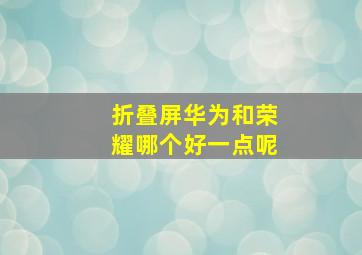 折叠屏华为和荣耀哪个好一点呢